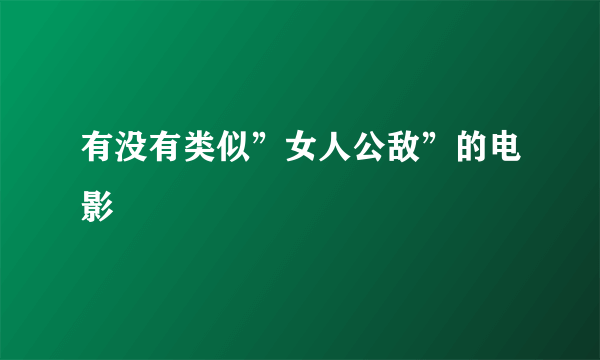 有没有类似”女人公敌”的电影